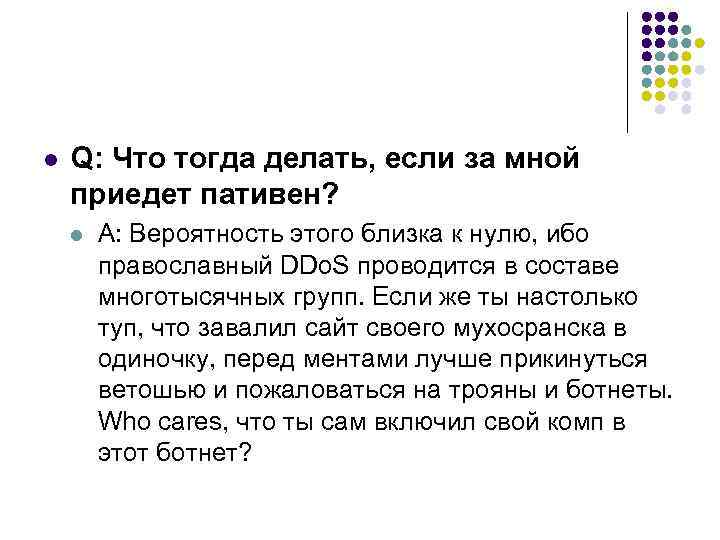 Q: Что тогда делать, если за мной приедет пативен?

A: Вероятность этого близка к нулю, ибо православный DDoS проводится в составе многотысячных групп. Если же ты настолько туп, что завалил сайт своего мухосранска в одиночку, перед ментами лучше прикинуться ветошью и пожаловаться на трояны и ботнеты. Who cares, что ты сам включил свой комп в этот ботнет?